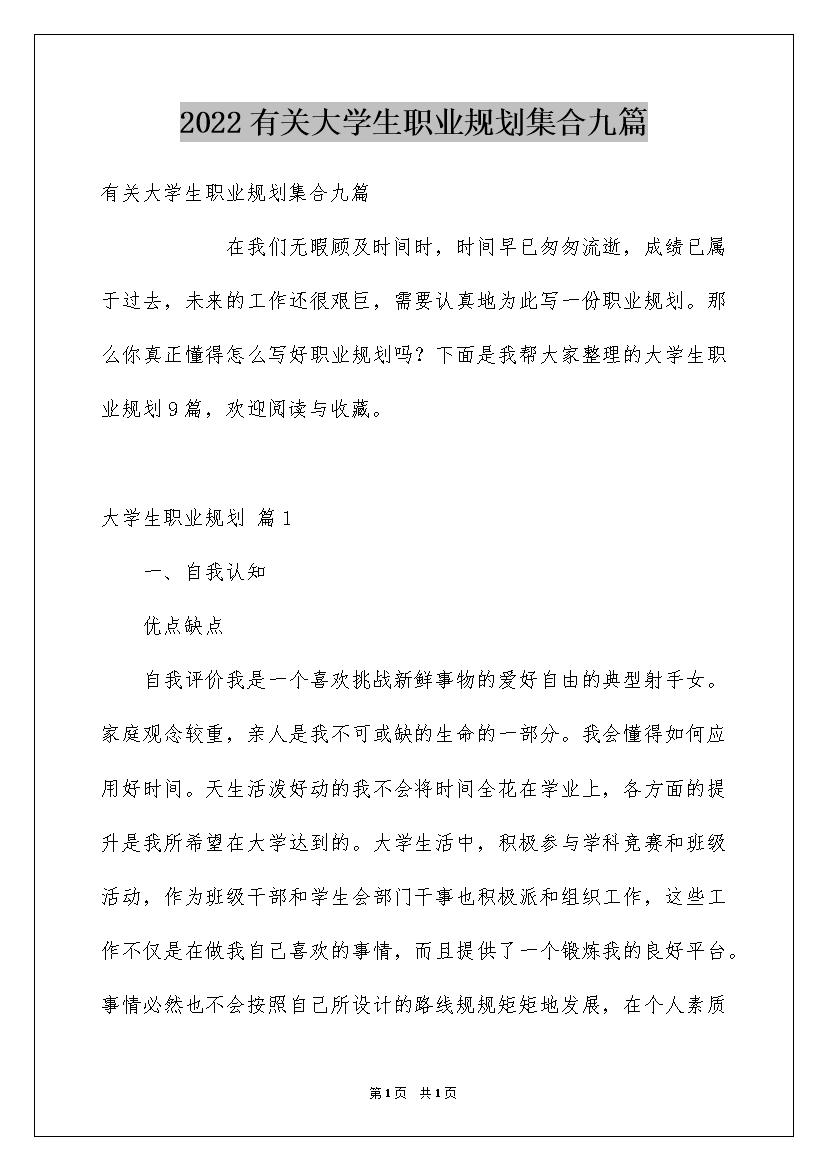 2022有关大学生职业规划集合九篇

有关大学生职业规划集合九篇

在我们无暇顾及时间时，时间早已匆匆流逝，成绩已属于过去，未来的工作还很艰巨，需要认真地为此写一份职业规划。那么你真正懂得怎么写好职业规划吗？下面是我帮大家整理的大学生职业规划9篇，欢迎阅读与收藏。

大学生职业规划 篇1

一、自我认知

优点缺点

自我评价我是一个喜欢挑战新鲜事物的爱好自由的典型射手女。家庭观念较重，亲人是我不可或缺的生命的一部分。我会懂得如何应用好时间。天生活泼好动的我不会将时间全花在学业上，各方面的提升是我所希望在大学达到的。大学生活中，积极参与学科竞赛和班级活动，作为班级干部和学生会部门干事也积极派和组织工作，这些工作不仅是在做我自己喜欢的事情，而且提供了一个锻炼我的良好平台。事情必然也不会按照自己所设计的路线规规矩矩地发展，在个人素质

第1页 共1页